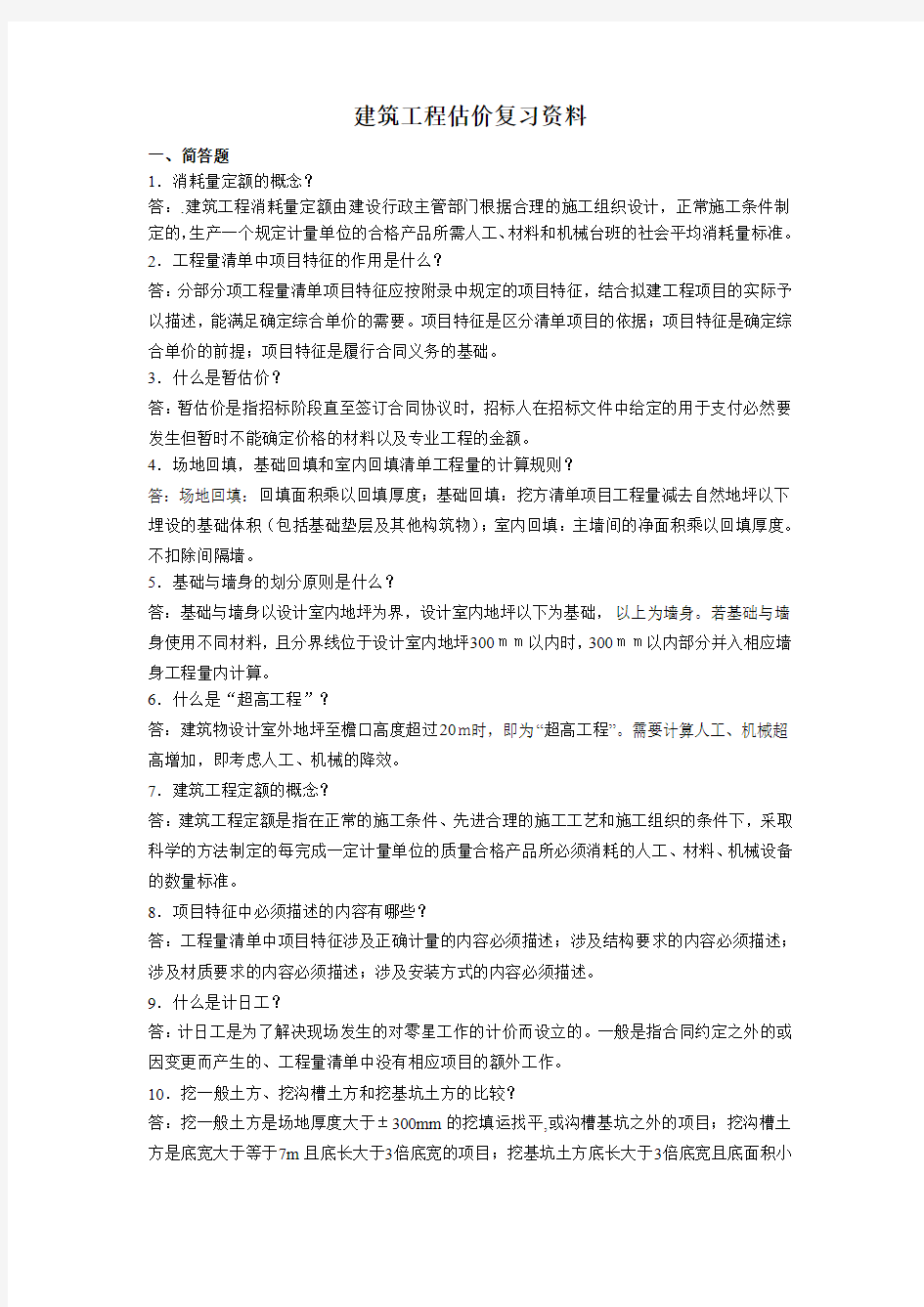 建筑工程估价复习资料

一、简答题

1．消耗量定额的概念？

答：.建筑工程消耗量定额由建设行政主管部门根据合理的施工组织设计，正常施工条件制定的,生产一个规定计量单位的合格产品所需人工、材料和机械台班的社会平均消耗量标准。

2．工程量清单中项目特征的作用是什么？

答：分部分项工程量清单项目特征应按附录中规定的项目特征，结合拟建工程项目的实际予以描述，能满足确定综合单价的需要。项目特征是区分清单项目的依据；项目特征是确定综合单价的前提；项目特征是履行合同义务的基础。

3．什么是暂估价？

答：暂估价是指招标阶段直至签订合同协议时，招标人在招标文件中给定的用于支付必然要发生但暂时不能确定价格的材料以及专业工程的金额。

4．场地回填，基础回填和室内回填清单工程量的计算规则？

答：场地回填：回填面积乘以回填厚度；基础回填：挖方清单项目工程量减去自然地坪以下埋设的基础体积（包括基础垫层及其他构筑物）；室内回填：主墙间的净面积乘以回填厚度。不扣除间隔墙。

5．基础与墙身的划分原则是什么？

答：基础与墙身以设计室内地坪为界，设计室内地坪以下为基础，以上为墙身。若基础与墙身使用不同材料，且分界线位于设计室内地坪300ｍｍ以内时，300ｍｍ以内部分并入相应墙身工程量内计算。

6．什么是“超高工程”？

答：建筑物设计室外地坪至檐口高度超过20ｍ时，即为“超高工程”。需要计算人工、机械超高增加，即考虑人工、机械的降效。

7．建筑工程定额的概念?

答：建筑工程定额是指在正常的施工条件、先进合理的施工工艺和施工组织的条件下，采取科学的方法制定的每完成一定计量单位的质量合格产品所必须消耗的人工、材料、机械设备的数量标准。

8．项目特征中必须描述的内容有哪些？

答：工程量清单中项目特征涉及正确计量的内容必须描述；涉及结构要求的内容必须描述；涉及材质要求的内容必须描述；涉及安装方式的内容必须描述。

9．什么是计日工？

答：计日工是为了解决现场发生的对零星工作的计价而设立的。一般是指合同约定之外的或因变更而产生的、工程量清单中没有相应项目的额外工作。

10．挖一般土方、挖沟槽土方和挖基坑土方的比较？

答：挖一般土方是场地厚度大于±300mm的挖填运找平,或沟槽基坑之外的项目；挖沟槽土方是底宽大于等于7m且底长大于3倍底宽的项目；挖基坑土方底长大于3倍底宽且底面积小